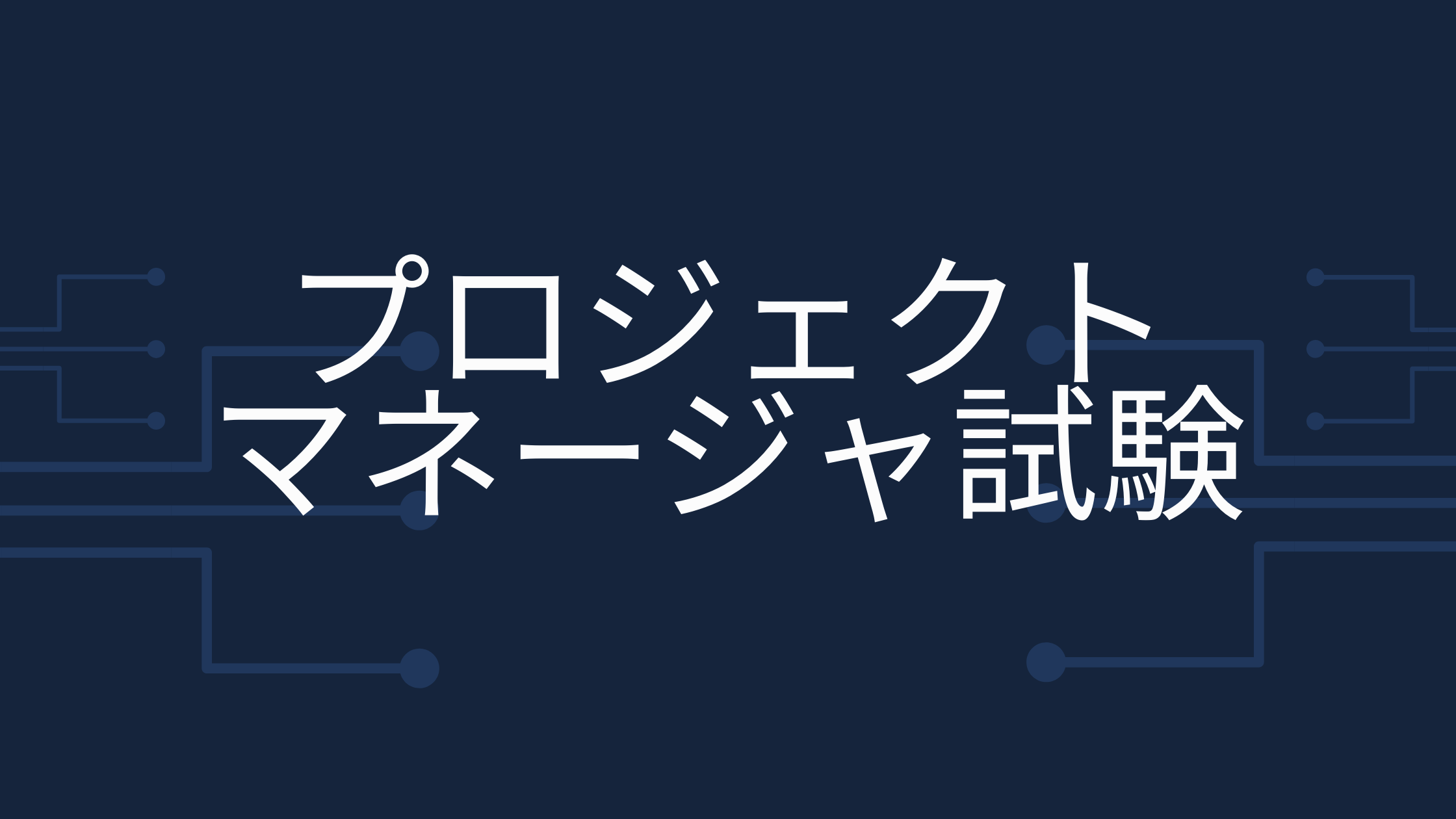 プロジェクト
マネージャ試験